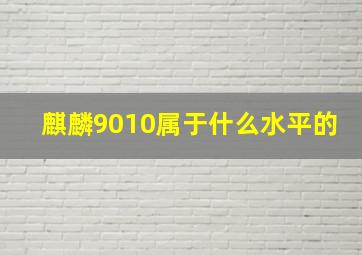 麒麟9010属于什么水平的